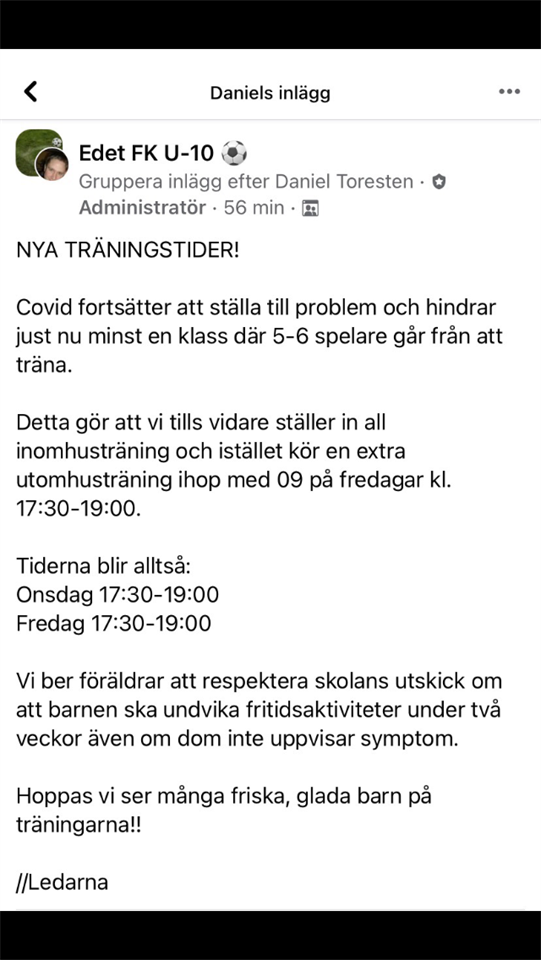 Daniels inlägg

Edet FK U-10 ⚽
Gruppera inlägg efter Daniel Toresten ·
Administratör · 56 min ·

NYA TRÄNINGSTIDER!

Covid fortsätter att ställa till problem och hindrar just nu minst en klass där 5-6 spelare går från att träna.

Detta gör att vi tills vidare ställer in all inomhusträning och istället kör en extra utomhusträning ihop med 09 på fredagar kl. 17:30-19:00.

Tiderna blir alltså:
Onsdag 17:30-19:00
Fredag 17:30-19:00

Vi ber föräldrar att respektera skolans utskick om att barnen ska undvika fritidsaktiviteter under två veckor även om dom inte uppvisar symptom.

Hoppas vi ser många friska, glada barn på träningarna!!

//Ledarna